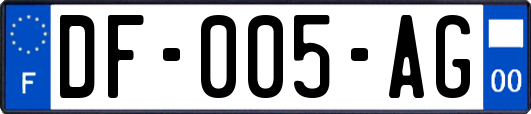 F
DF-005-AG
00